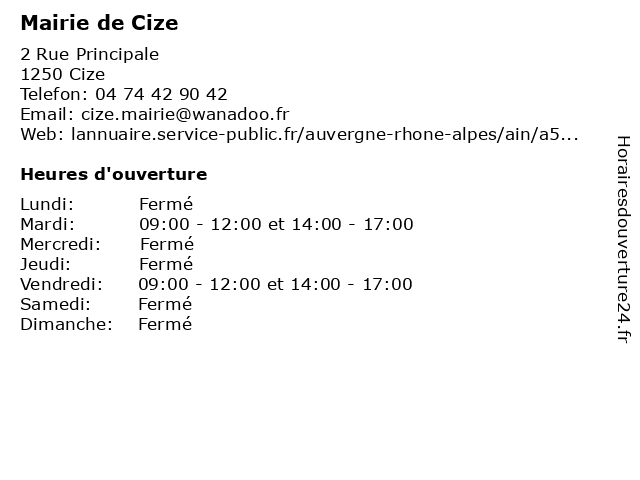 Mairie de Cize

2 Rue Principale
1250 Cize
Telefon: 04 74 42 90 42
Email: cize.mairie@wanadoo.fr
Web: lannuaire.service-public.fr/auvergne-rhone-alpes/ain/a5...

Heures d'ouverture

| Lundi: | Fermé |
|---|---|
| Mardi: | 09:00 - 12:00 et 14:00 - 17:00 |
| Mercredi: | Fermé |
| Jeudi: | Fermé |
| Vendredi: | 09:00 - 12:00 et 14:00 - 17:00 |
| Samedi: | Fermé |
| Dimanche: | Fermé |

Horairesdouverture24.fr